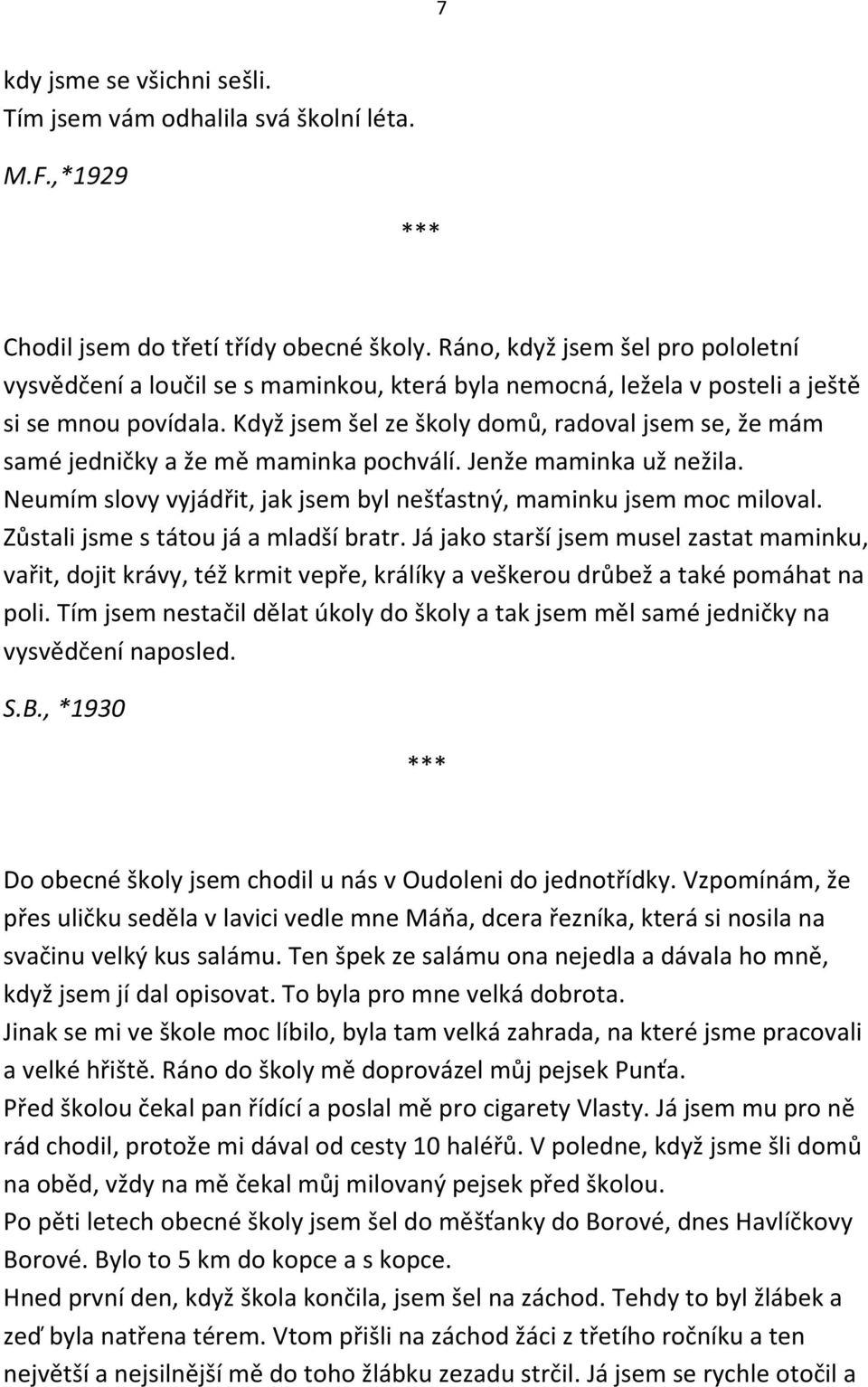 7

kdy jsme se všichni sešli.
Tím jsem vám odhalila svá školní léta.

M.F.,*1929

***

Chodil jsem do třetí třídy obecné školy. Ráno, když jsem šel pro pololetní vysvědčení a loučil se s maminkou, která byla nemocná, ležela v posteli a ještě si se mnou povídala. Když jsem šel ze školy domů, radoval jsem se, že mám samé jedničky a že mě maminka pochválí. Jenže maminka už nežila. Neumím slovy vyjádřit, jak jsem byl nešťastný, maminku jsem moc miloval. Zůstali jsme s tátou já a mladší bratr. Já jako starší jsem musel zastat maminku, vařit, dojit krávy, též krmit vepře, králíky a veškerou drůbež a také pomáhat na poli. Tím jsem nestačil dělat úkoly do školy a tak jsem měl samé jedničky na vysvědčení naposled.

S.B., *1930

***

Do obecné školy jsem chodil u nás v Oudoleni do jednotřídky. Vzpomínám, že přes uličku seděla v lavici vedle mne Máňa, dcera řezníka, která si nosila na svačinu velký kus salámu. Ten špek ze salámu ona nejedla a dávala ho mně, když jsem jí dal opisovat. To byla pro mne velká dobrota.
Jinak se mi ve škole moc líbilo, byla tam velká zahrada, na které jsme pracovali a velké hřiště. Ráno do školy mě doprovázel můj pejsek Punťa.
Před školou čekal pan řídící a poslal mě pro cigarety Vlasty. Já jsem mu pro ně rád chodil, protože mi dával od cesty 10 haléřů. V poledne, když jsme šli domů na oběd, vždy na mě čekal můj milovaný pejsek před školou.
Po pěti letech obecné školy jsem šel do měšťanky do Borové, dnes Havlíčkovy Borové. Bylo to 5 km do kopce a s kopce.
Hned první den, když škola končila, jsem šel na záchod. Tehdy to byl žlábek a zeď byla natřena térem. Vtom přišli na záchod žáci z třetího ročníku a ten největší a nejsilnější mě do toho žlábku zezadu strčil. Já jsem se rychle otočil a